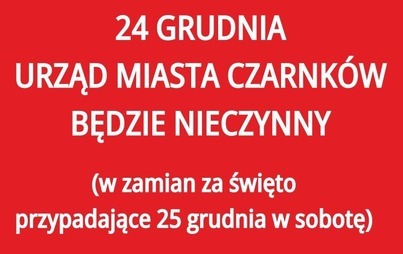 24 GRUDNIA
URZĄD MIASTA CZARNKÓW
BĘDZIE NIECZYNNY

(w zamian za święto
przypadające 25 grudnia w sobotę)